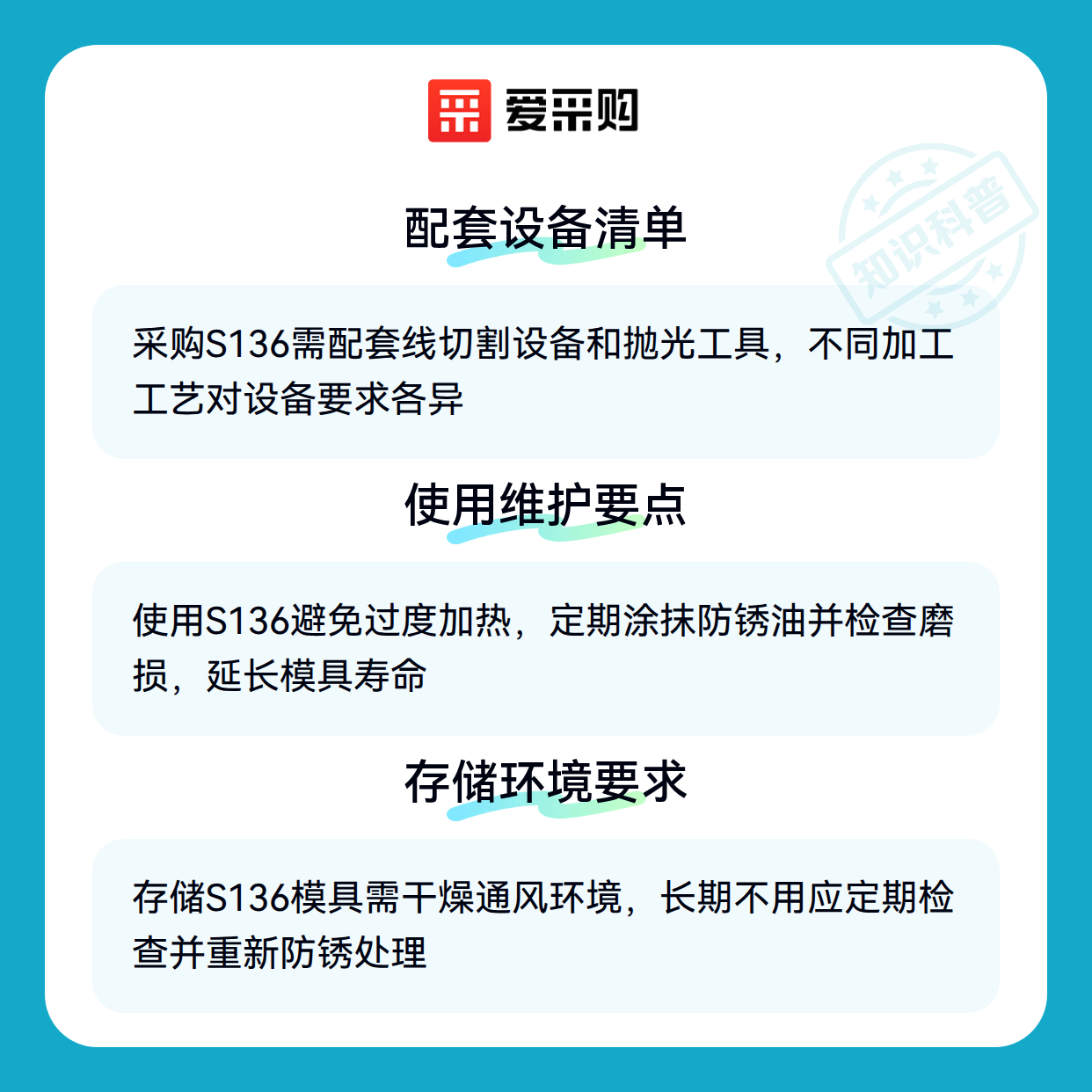 爱采购

配套设备清单

采购S136需配套线切割设备和抛光工具，不同加工工艺对设备要求各异

使用维护要点

使用S136避免过度加热，定期涂抹防锈油并检查磨损，延长模具寿命

存储环境要求

存储S136模具需干燥通风环境，长期不用应定期检查并重新防锈处理

知识科普